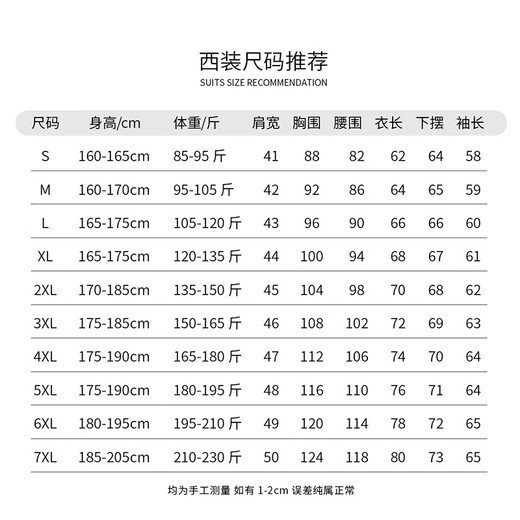 西装尺码推荐
SUITS SIZE RECOMMENDATION

| 尺码 | 身高/cm | 体重/斤 | 肩宽 | 胸围 | 腰围 | 衣长 | 下摆 | 袖长 |
|---|---|---|---|---|---|---|---|---|
| S | 160-165cm | 85-95 斤 | 41 | 88 | 82 | 62 | 64 | 58 |
| M | 160-170cm | 95-105 斤 | 42 | 92 | 86 | 64 | 65 | 59 |
| L | 165-175cm | 105-120 斤 | 43 | 96 | 90 | 66 | 66 | 60 |
| XL | 165-175cm | 120-135 斤 | 44 | 100 | 94 | 68 | 67 | 61 |
| 2XL | 170-185cm | 135-150 斤 | 45 | 104 | 98 | 70 | 68 | 62 |
| 3XL | 175-185cm | 150-165 斤 | 46 | 108 | 102 | 72 | 69 | 63 |
| 4XL | 175-190cm | 165-180 斤 | 47 | 112 | 106 | 74 | 70 | 64 |
| 5XL | 175-190cm | 180-195 斤 | 48 | 116 | 110 | 76 | 71 | 64 |
| 6XL | 180-195cm | 195-210 斤 | 49 | 120 | 114 | 78 | 72 | 65 |
| 7XL | 185-205cm | 210-230 斤 | 50 | 124 | 118 | 80 | 73 | 65 |

均为手工测量 如有 1-2cm 误差纯属正常